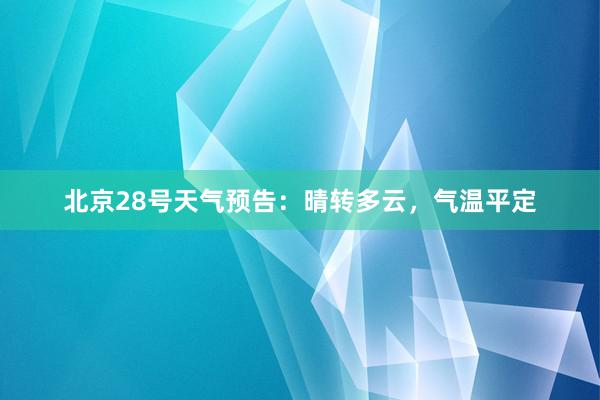 北京28号天气预告：晴转多云，气温平定